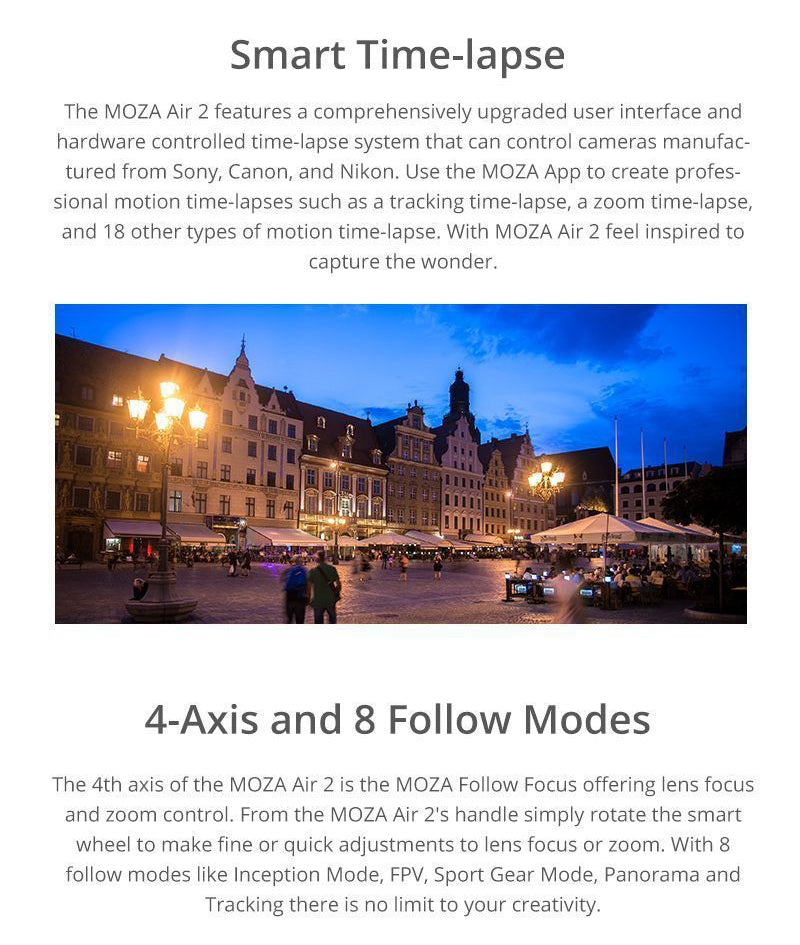 Smart Time-lapse

The MOZA Air 2 features a comprehensively upgraded user interface and hardware controlled time-lapse system that can control cameras manufactured from Sony, Canon, and Nikon. Use the MOZA App to create professional motion time-lapses such as a tracking time-lapse, a zoom time-lapse, and 18 other types of motion time-lapse. With MOZA Air 2 feel inspired to capture the wonder.

4-Axis and 8 Follow Modes

The 4th axis of the MOZA Air 2 is the MOZA Follow Focus offering lens focus and zoom control. From the MOZA Air 2's handle simply rotate the smart wheel to make fine or quick adjustments to lens focus or zoom. With 8 follow modes like Inception Mode, FPV, Sport Gear Mode, Panorama and Tracking there is no limit to your creativity.